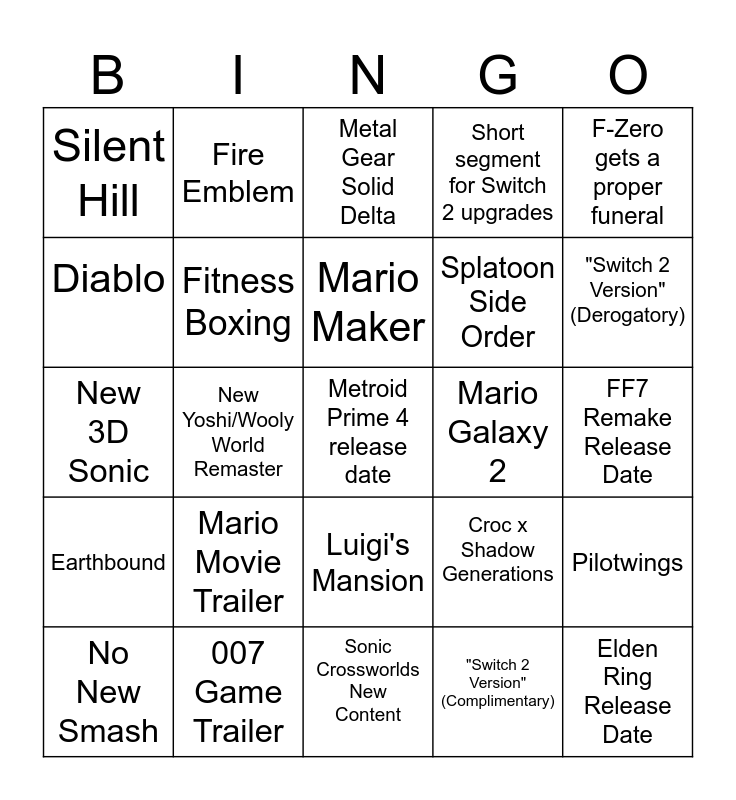 | B | I | N | G | O |
|---|---|---|---|---|
| Silent Hill | Fire Emblem | Metal Gear Solid Delta | Short segment for Switch 2 upgrades | F-Zero gets a proper funeral |
| Diablo | Fitness Boxing | Mario Maker | Splatoon Side Order | "Switch 2 Version" (Derogatory) |
| New 3D Sonic | New Yoshi/Wooly World Remaster | Metroid Prime 4 release date | Mario Galaxy 2 | FF7 Remake Release Date |
| Earthbound | Mario Movie Trailer | Luigi's Mansion | Croc x Shadow Generations | Pilotwings |
| No New Smash | 007 Game Trailer | Sonic Crossworlds New Content | "Switch 2 Version" (Complimentary) | Elden Ring Release Date |